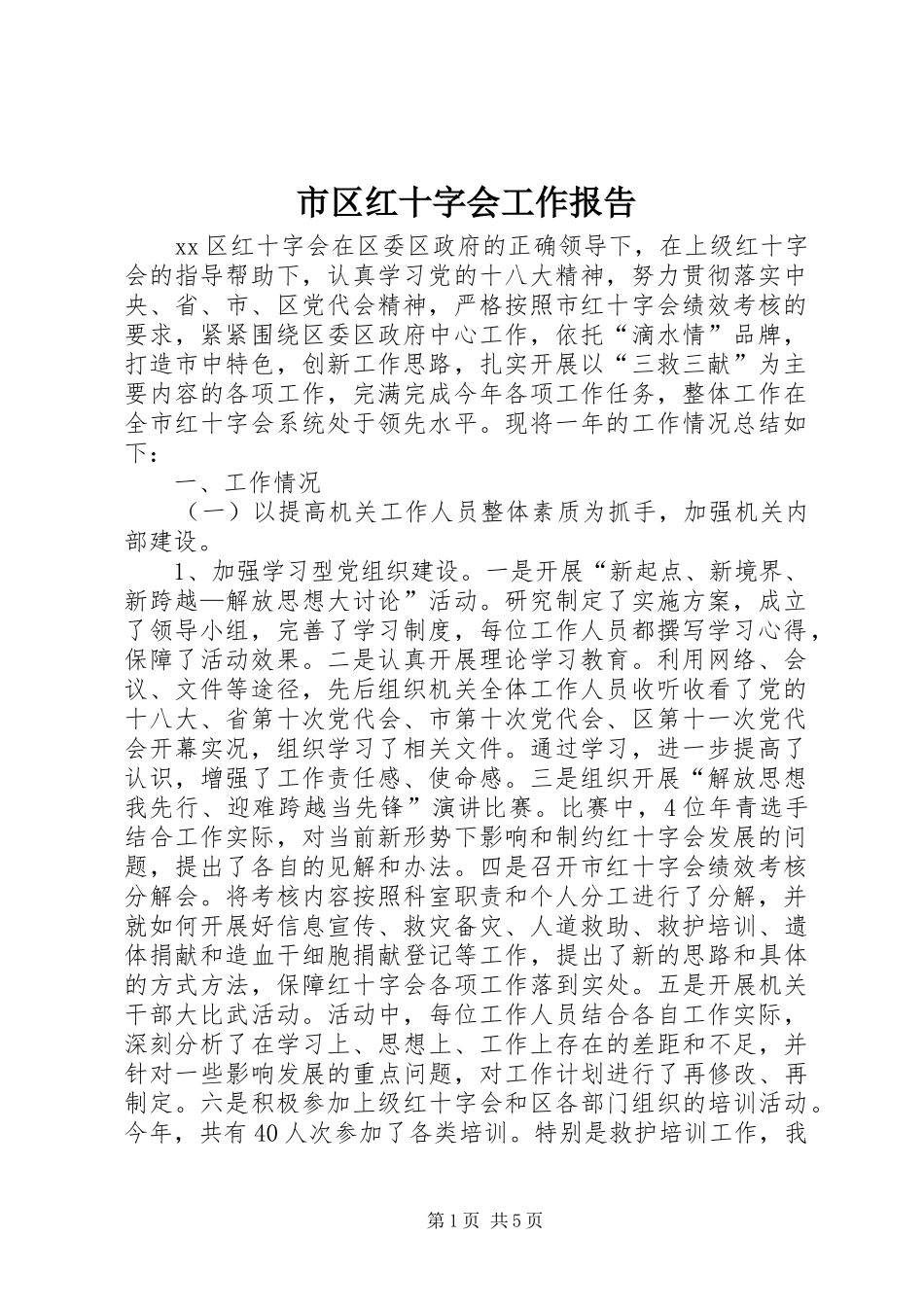 市区红十字会工作报告

xx区红十字会在区委区政府的正确领导下，在上级红十字会的指导帮助下，认真学习党的十八大精神，努力贯彻落实中央、省、市、区党代会精神，严格按照市红十字会绩效考核的要求，紧紧围绕区委区政府中心工作，依托“滴水情”品牌，打造市中特色，创新工作思路，扎实开展以“三救三献”为主要内容的各项工作，完满完成今年各项工作任务，整体工作在全市红十字会系统处于领先水平。现将一年的工作情况总结如下：

一、工作情况

（一）以提高机关工作人员整体素质为抓手，加强机关内部建设。

1、加强学习型党组织建设。一是开展“新起点、新境界、新跨越—解放思想大讨论”活动。研究制定了实施方案，成立了领导小组，完善了学习制度，每位工作人员都撰写学习心得，保障了活动效果。二是认真开展理论学习教育。利用网络、会议、文件等途径，先后组织机关全体工作人员收听收看了党的十八大、省第十次党代会、市第十次党代会、区第十一次党代会开幕实况，组织学习了相关文件。通过学习，进一步提高了认识，增强了工作责任感、使命感。三是组织开展“解放思想我先行、迎难跨越当先锋”演讲比赛。比赛中，4位年青选手结合工作实际，对当前新形势下影响和制约红十字会发展的问题，提出了各自的见解和办法。四是召开市红十字会绩效考核分解会。将考核内容按照科室职责和个人分工进行了分解，并就如何开展好信息宣传、救灾备灾、人道救助、救护培训、遗体捐献和造血干细胞捐献登记等工作，提出了新的思路和具体的方式方法，保障红十字会各项工作落到实处。五是开展机关干部大比武活动。活动中，每位工作人员结合各自工作实际，深刻分析了在学习上、思想上、工作上存在的差距和不足，并针对一些影响发展的重点问题，对工作计划进行了再修改、再制定。六是积极参加上级红十字会和区各部门组织的培训活动。今年，共有40人次参加了各类培训。特别是救护培训工作，我

第1页 共5页